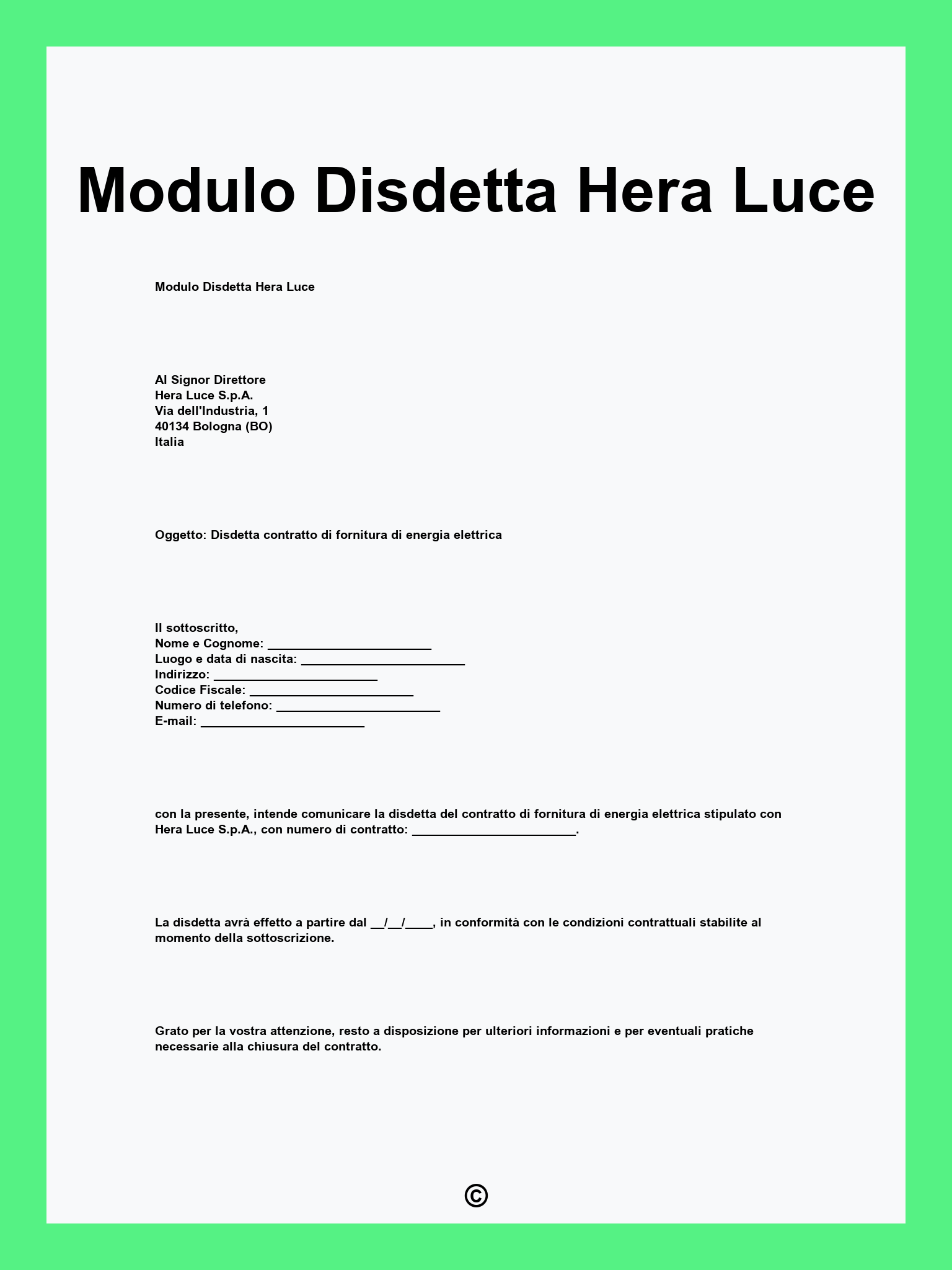 Modulo Disdetta Hera Luce

Modulo Disdetta Hera Luce

Al Signor Direttore
Hera Luce S.p.A.
Via dell'Industria, 1
40134 Bologna (BO)
Italia

Oggetto: Disdetta contratto di fornitura di energia elettrica

Il sottoscritto,
Nome e Cognome: ________________________
Luogo e data di nascita: ________________________
Indirizzo: ________________________
Codice Fiscale: ________________________
Numero di telefono: ________________________
E-mail: ________________________

con la presente, intende comunicare la disdetta del contratto di fornitura di energia elettrica stipulato con Hera Luce S.p.A., con numero di contratto: ________________________.

La disdetta avrà effetto a partire dal __/__/____, in conformità con le condizioni contrattuali stabilite al momento della sottoscrizione.

Grato per la vostra attenzione, resto a disposizione per ulteriori informazioni e per eventuali pratiche necessarie alla chiusura del contratto.

©